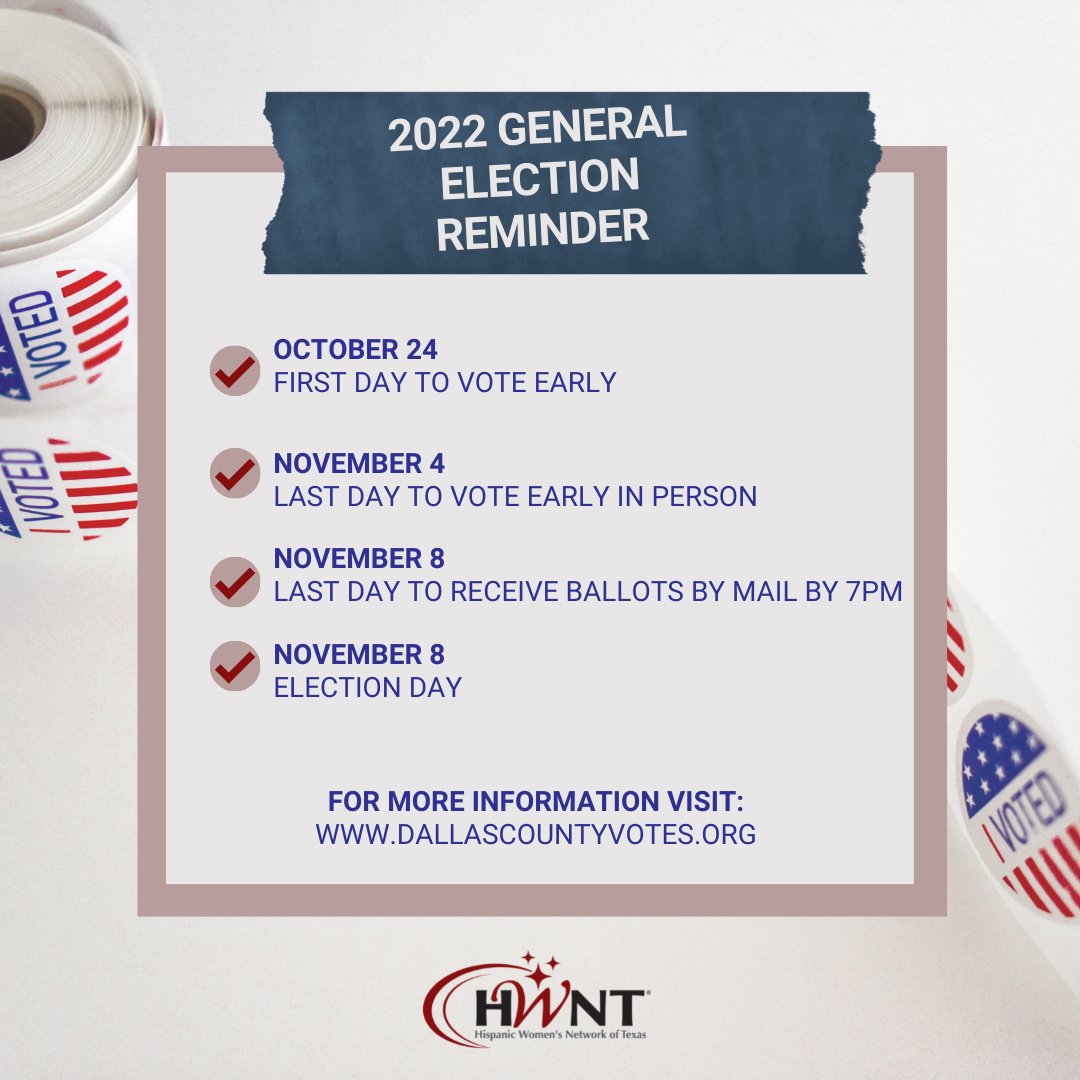 2022 GENERAL ELECTION REMINDER

I VOTED

I VOTED

OCTOBER 24
FIRST DAY TO VOTE EARLY

NOVEMBER 4
LAST DAY TO VOTE EARLY IN PERSON

NOVEMBER 8
LAST DAY TO RECEIVE BALLOTS BY MAIL BY 7PM

NOVEMBER 8
ELECTION DAY

FOR MORE INFORMATION VISIT:
WWW.DALLASCOUNTYVOTES.ORG

I VOTED

HWNT
Hispanic Women's Network of Texas